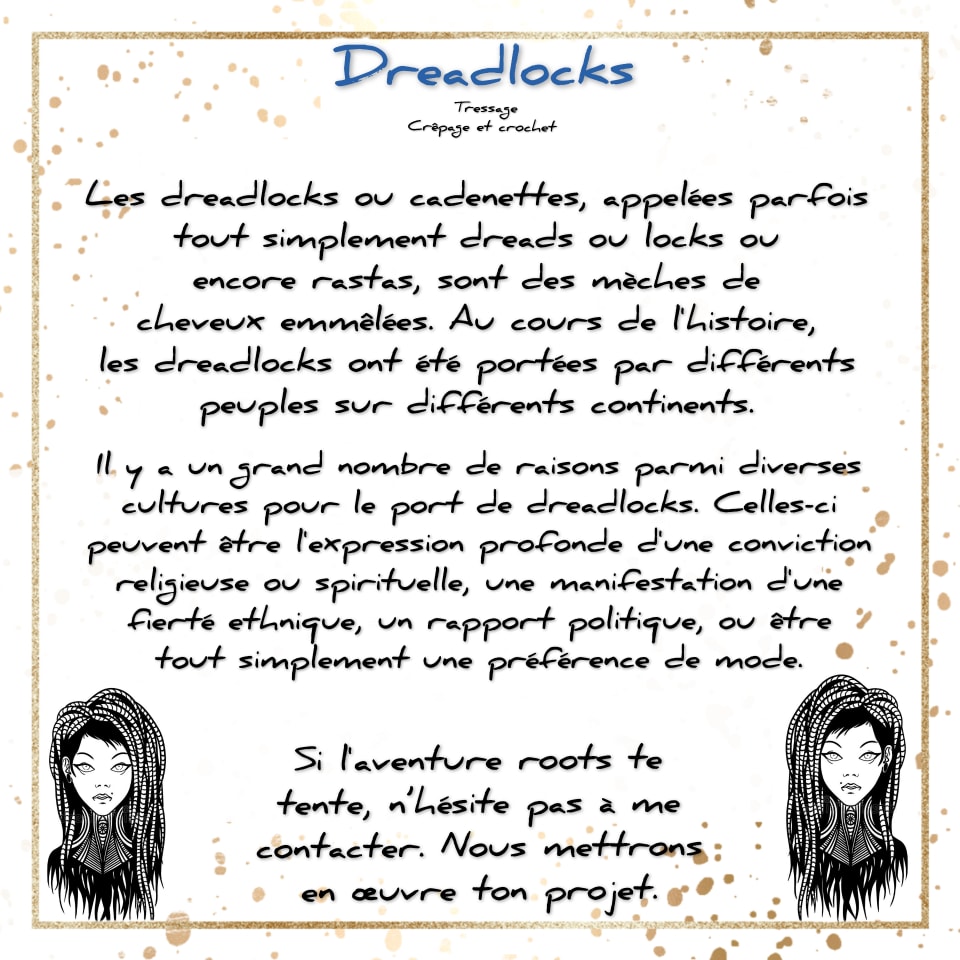 Dreadlocks

Tressage
Crêpage et crochet

Les dreadlocks ou cadenettes, appelées parfois tout simplement dreads ou locks ou encore rastas, sont des mèches de cheveux emmêlées. Au cours de l'histoire, les dreadlocks ont été portées par différents peuples sur différents continents.

Il y a un grand nombre de raisons parmi diverses cultures pour le port de dreadlocks. Celles-ci peuvent être l'expression profonde d'une conviction religieuse ou spirituelle, une manifestation d'une fierté ethnique, un rapport politique, ou être tout simplement une préférence de mode.

Si l'aventure roots te tente, n'hésite pas à me contacter. Nous mettrons en œuvre ton projet.